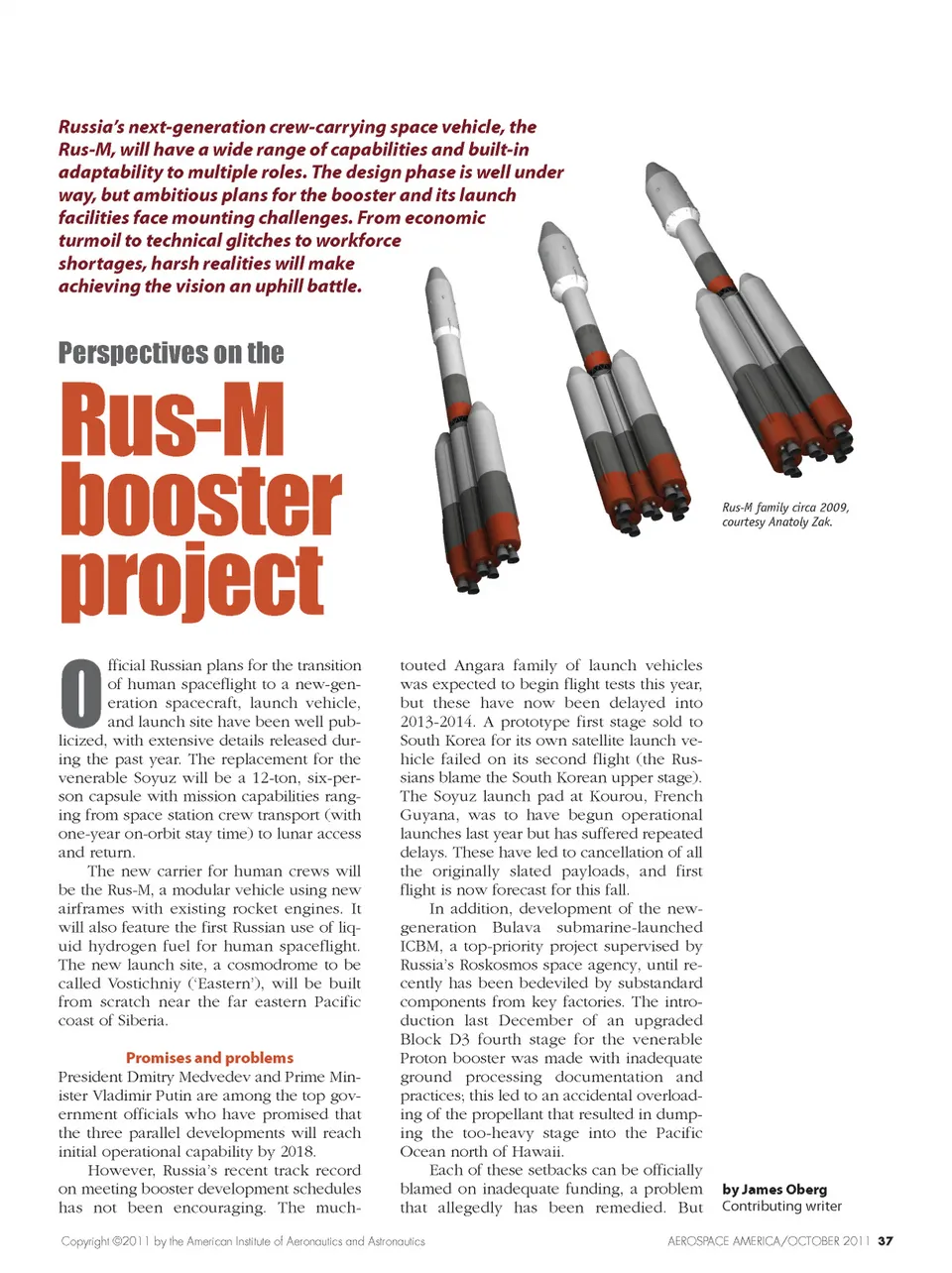 Russia's next-generation crew-carrying space vehicle, the Rus-M, will have a wide range of capabilities and built-in adaptability to multiple roles. The design phase is well under way, but ambitious plans for the booster and its launch facilities face mounting challenges. From economic turmoil to technical glitches to workforce shortages, harsh realities will make achieving the vision an uphill battle.

Perspectives on the

Rus-M booster project

Rus-M family circa 2009, courtesy Anatoly Zak.

Official Russian plans for the transition of human spaceflight to a new-generation spacecraft, launch vehicle, and launch site have been well publicized, with extensive details released during the past year. The replacement for the venerable Soyuz will be a 12-ton, six-person capsule with mission capabilities ranging from space station crew transport (with one-year on-orbit stay time) to lunar access and return.

The new carrier for human crews will be the Rus-M, a modular vehicle using new airframes with existing rocket engines. It will also feature the first Russian use of liquid hydrogen fuel for human spaceflight. The new launch site, a cosmodrome to be called Vostichniy ('Eastern'), will be built from scratch near the far eastern Pacific coast of Siberia.

Promises and problems

President Dmitry Medvedev and Prime Minister Vladimir Putin are among the top government officials who have promised that the three parallel developments will reach initial operational capability by 2018.

However, Russia's recent track record on meeting booster development schedules has not been encouraging. The much-touted Angara family of launch vehicles was expected to begin flight tests this year, but these have now been delayed into 2013-2014. A prototype first stage sold to South Korea for its own satellite launch vehicle failed on its second flight (the Russians blame the South Korean upper stage). The Soyuz launch pad at Kourou, French Guyana, was to have begun operational launches last year but has suffered repeated delays. These have led to cancellation of all the originally slated payloads, and first flight is now forecast for this fall.

In addition, development of the new-generation Bulava submarine-launched ICBM, a top-priority project supervised by Russia's Roskosmos space agency, until recently has been bedeviled by substandard components from key factories. The introduction last December of an upgraded Block D3 fourth stage for the venerable Proton booster was made with inadequate ground processing documentation and practices; this led to an accidental overloading of the propellant that resulted in dumping the too-heavy stage into the Pacific Ocean north of Hawaii.

Each of these setbacks can be officially blamed on inadequate funding, a problem that allegedly has been remedied. But

by James Oberg
Contributing writer

Copyright ©2011 by the American Institute of Aeronautics and Astronautics

AEROSPACE AMERICA/OCTOBER 2011 37